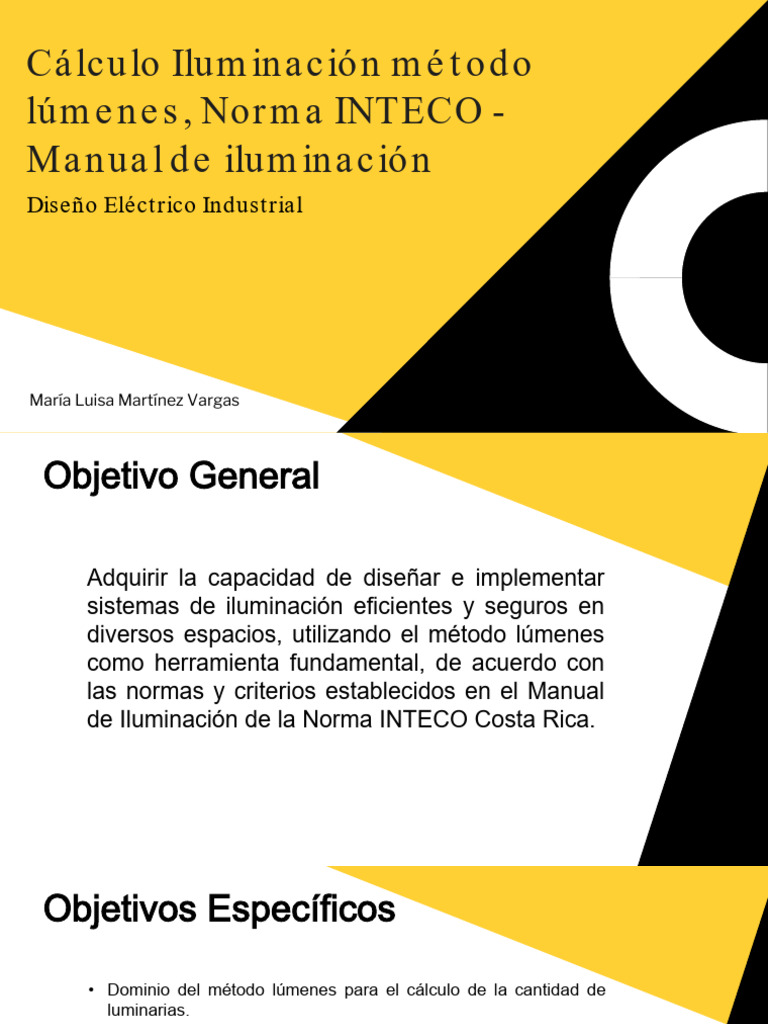 Cálculo Iluminación método lúmenes, Norma INTECO - Manual de iluminación

Diseño Eléctrico Industrial

María Luisa Martínez Vargas

Objetivo General

Adquirir la capacidad de diseñar e implementar sistemas de iluminación eficientes y seguros en diversos espacios, utilizando el método lúmenes como herramienta fundamental, de acuerdo con las normas y criterios establecidos en el Manual de Iluminación de la Norma INTECO Costa Rica.

Objetivos Específicos

• Dominio del método lúmenes para el cálculo de la cantidad de luminarias.